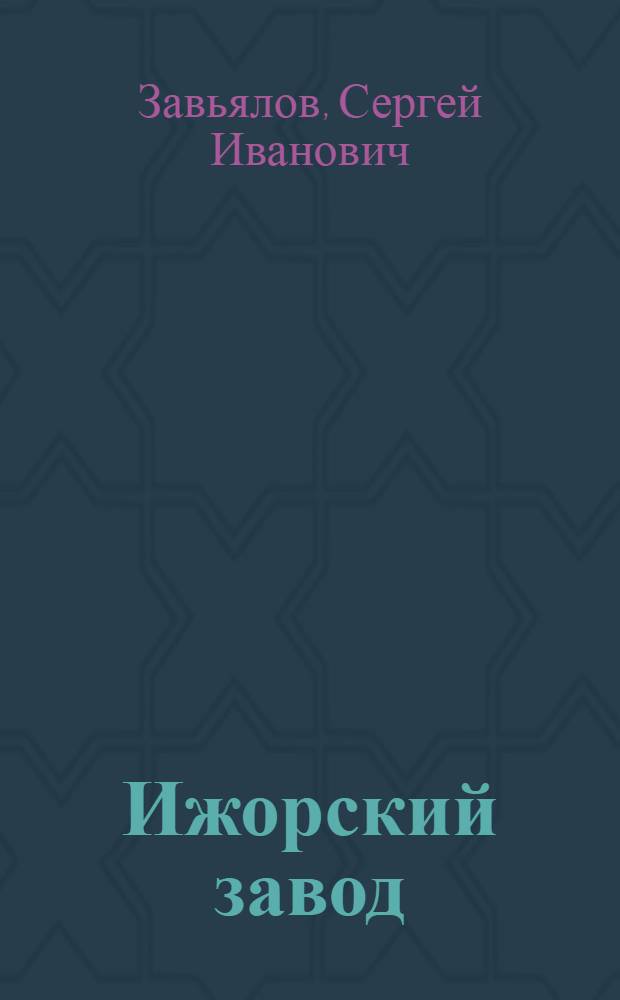 Завьялов, Сергей Иванович

Ижорский завод